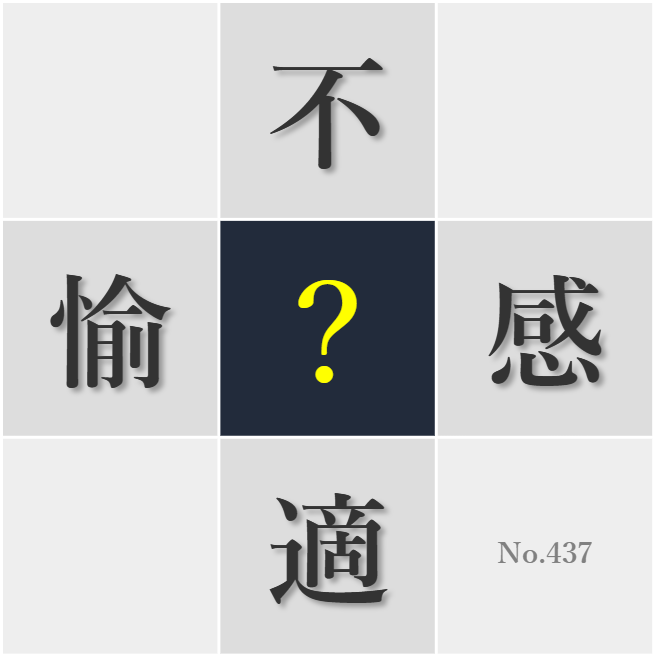 不

愉 ? 感

適

No.437